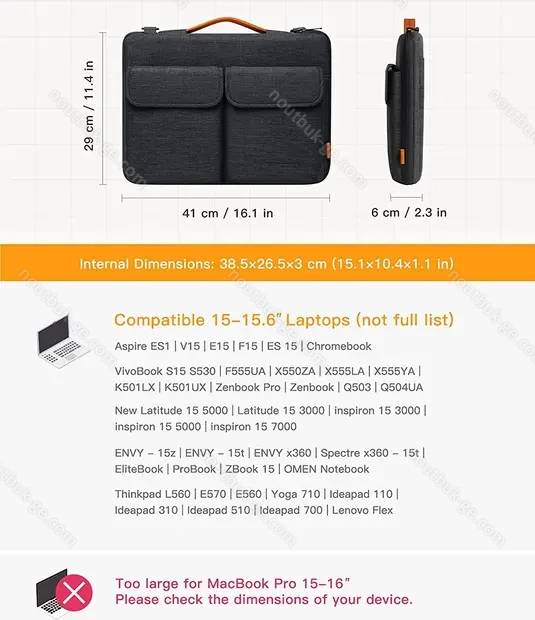 29 cm / 11.4 in

41 cm / 16.1 in

6 cm / 2.3 in

Internal Dimensions: 38.5×26.5×3 cm (15.1×10.4×1.1 in)

Compatible 15-15.6" Laptops (not full list)

Aspire ES1 | V15 | E15 | F15 | ES 15 | Chromebook

VivoBook S15 S530 | F555UA | X550ZA | X555LA | X555YA | K501LX | K501UX | Zenbook Pro | Zenbook | Q503 | Q504UA

New Latitude 15 5000 | Latitude 15 3000 | inspiron 15 3000 | inspiron 15 5000 | inspiron 15 7000

ENVY - 15z | ENVY - 15t | ENVY x360 | Spectre x360 - 15t | EliteBook | ProBook | ZBook 15 | OMEN Notebook

Thinkpad L560 | E570 | E560 | Yoga 710 | Ideapad 110 | Ideapad 310 | Ideapad 510 | Ideapad 700 | Lenovo Flex

Too large for MacBook Pro 15-16"
Please check the dimensions of your device.

noutbuk-ge.com